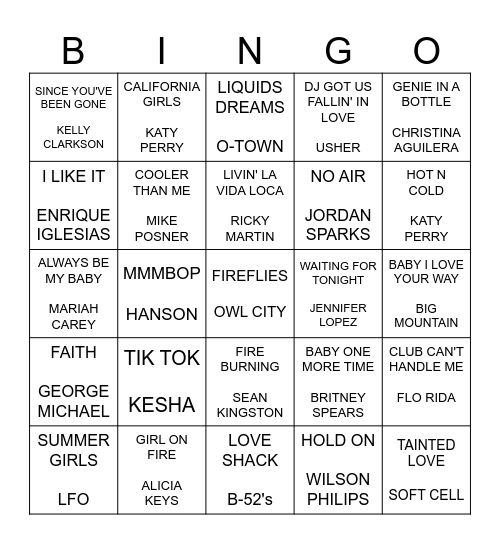 | B | I | N | G | O |
|---|---|---|---|---|
| SINCE YOU'VE BEEN GONE KELLY CLARKSON | CALIFORNIA GIRLS KATY PERRY | LIQUIDS DREAMS O-TOWN | DJ GOT US FALLIN' IN LOVE USHER | GENIE IN A BOTTLE CHRISTINA AGUILERA |
| I LIKE IT ENRIQUE IGLESIAS | COOLER THAN ME MIKE POSNER | LIVIN' LA VIDA LOCA RICKY MARTIN | NO AIR JORDAN SPARKS | HOT N COLD KATY PERRY |
| ALWAYS BE MY BABY MARIAH CAREY | MMMBOP HANSON | FIREFLIES OWL CITY | WAITING FOR TONIGHT JENNIFER LOPEZ | BABY I LOVE YOUR WAY BIG MOUNTAIN |
| FAITH GEORGE MICHAEL | TIK TOK KESHA | FIRE BURNING SEAN KINGSTON | BABY ONE MORE TIME BRITNEY SPEARS | CLUB CAN'T HANDLE ME FLO RIDA |
| SUMMER GIRLS LFO | GIRL ON FIRE ALICIA KEYS | LOVE SHACK B-52's | HOLD ON WILSON PHILIPS | TAINTED LOVE SOFT CELL |